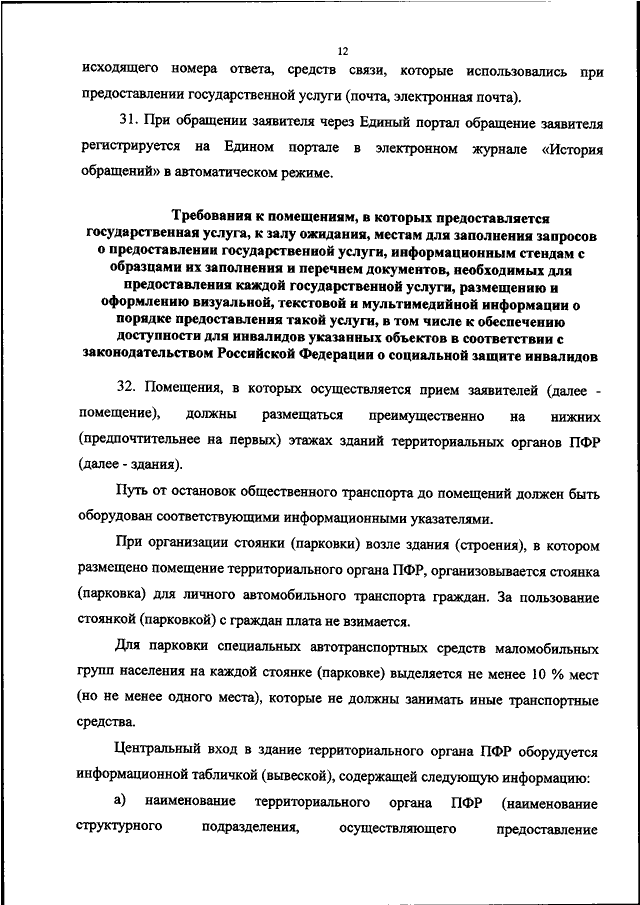 12

исходящего номера ответа, средств связи, которые использовались при предоставлении государственной услуги (почта, электронная почта).

31. При обращении заявителя через Единый портал обращение заявителя регистрируется на Едином портале в электронном журнале «История обращений» в автоматическом режиме.

Требования к помещениям, в которых предоставляется государственная услуга, к залу ожидания, местам для заполнения запросов о предоставлении государственной услуги, информационным стендам с образцами их заполнения и перечнем документов, необходимых для предоставления каждой государственной услуги, размещению и оформлению визуальной, текстовой и мультимедийной информации о порядке предоставления такой услуги, в том числе к обеспечению доступности для инвалидов указанных объектов в соответствии с законодательством Российской Федерации о социальной защите инвалидов

32. Помещения, в которых осуществляется прием заявителей (далее - помещение), должны размещаться преимущественно на нижних (предпочтительнее на первых) этажах зданий территориальных органов ПФР (далее - здания).

Путь от остановок общественного транспорта до помещений должен быть оборудован соответствующими информационными указателями.

При организации стоянки (парковки) возле здания (строения), в котором размещено помещение территориального органа ПФР, организовывается стоянка (парковка) для личного автомобильного транспорта граждан. За пользование стоянкой (парковкой) с граждан плата не взимается.

Для парковки специальных автотранспортных средств маломобильных групп населения на каждой стоянке (парковке) выделяется не менее 10 % мест (но не менее одного места), которые не должны занимать иные транспортные средства.

Центральный вход в здание территориального органа ПФР оборудуется информационной табличкой (вывеской), содержащей следующую информацию:

а) наименование территориального органа ПФР (наименование структурного подразделения, осуществляющего предоставление